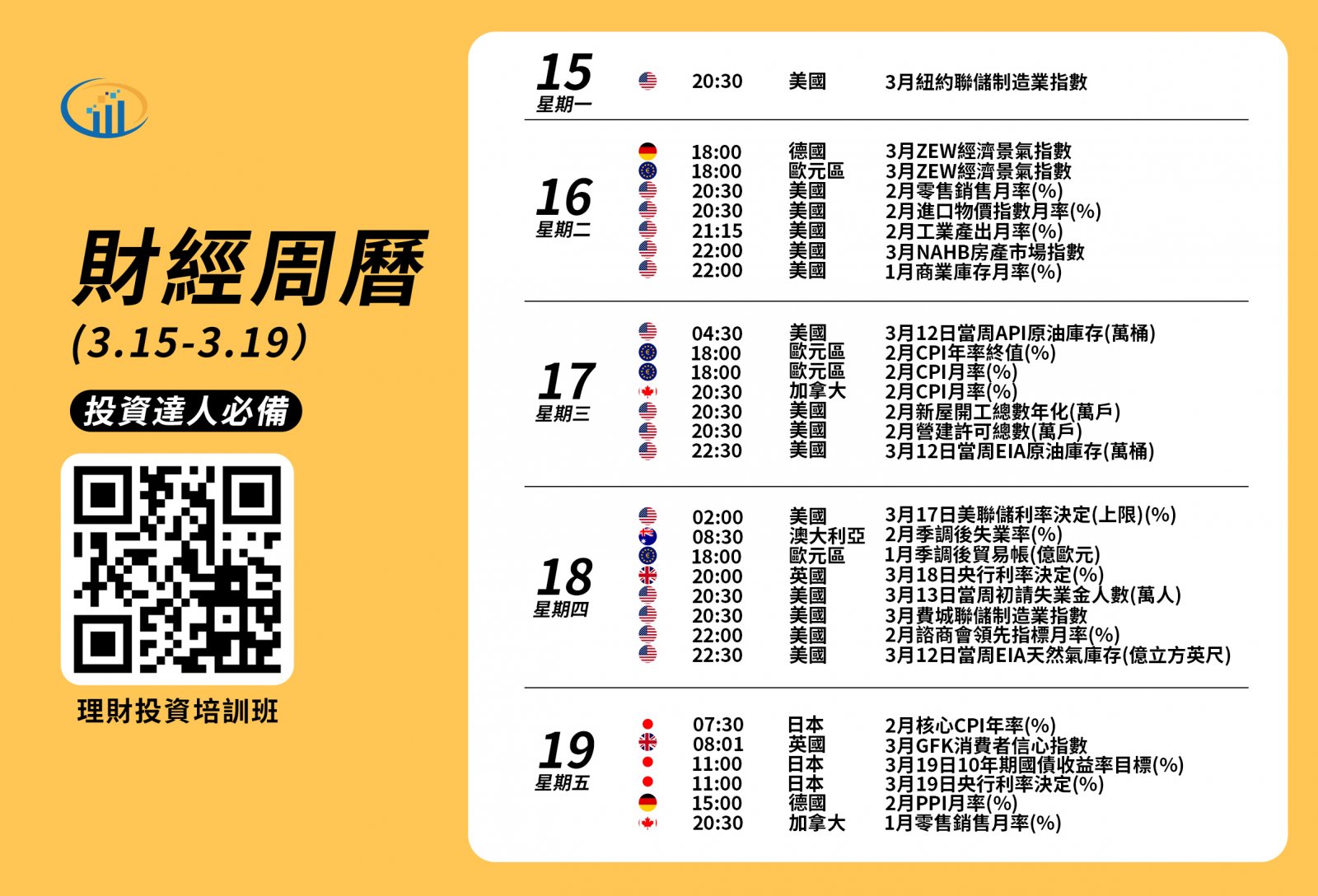 財經周曆
(3.15-3.19)

投資達人必備

理財投資培訓班

15
星期一
20:30 美國 3月紐約聯儲制造業指數

16
星期二
18:00 德國 3月ZEW經濟景氣指數
18:00 歐元區 3月ZEW經濟景氣指數
20:30 美國 2月零售銷售月率(%)
20:30 美國 2月進口物價指數月率(%)
21:15 美國 2月工業產出月率(%)
22:00 美國 3月NAHB房產市場指數
22:00 美國 1月商業庫存月率(%)

17
星期三
04:30 美國 3月12日當周API原油庫存(萬桶)
18:00 歐元區 2月CPI年率終值(%)
18:00 歐元區 2月CPI月率(%)
20:30 加拿大 2月CPI月率(%)
20:30 美國 2月新屋開工總數年化(萬戶)
20:30 美國 2月營建許可總數(萬戶)
22:30 美國 3月12日當周EIA原油庫存(萬桶)

18
星期四
02:00 美國 3月17日美聯儲利率決定(上限)(%)
08:30 澳大利亞 2月季調後失業率(%)
18:00 歐元區 1月季調後貿易帳(億歐元)
20:00 英國 3月18日央行利率決定(%)
20:30 美國 3月13日當周初請失業金人數(萬人)
20:30 美國 3月費城聯儲制造業指數
22:00 美國 2月諮商會領先指標月率(%)
22:30 美國 3月12日當周EIA天然氣庫存(億立方英尺)

19
星期五
07:30 日本 2月核心CPI年率(%)
08:01 英國 3月GFK消費者信心指數
11:00 日本 3月19日10年期國債收益率目標(%)
11:00 日本 3月19日央行利率決定(%)
15:00 德國 2月PPI月率(%)
20:30 加拿大 1月零售銷售月率(%)